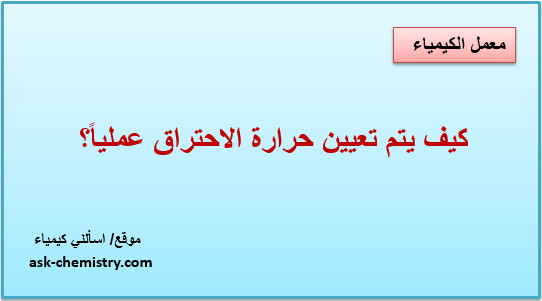 معمل الكيمياء

كيف يتم تعيين حرارة الاحتراق عملياً؟

موقع/ اسألني كيمياء
ask-chemistry.com